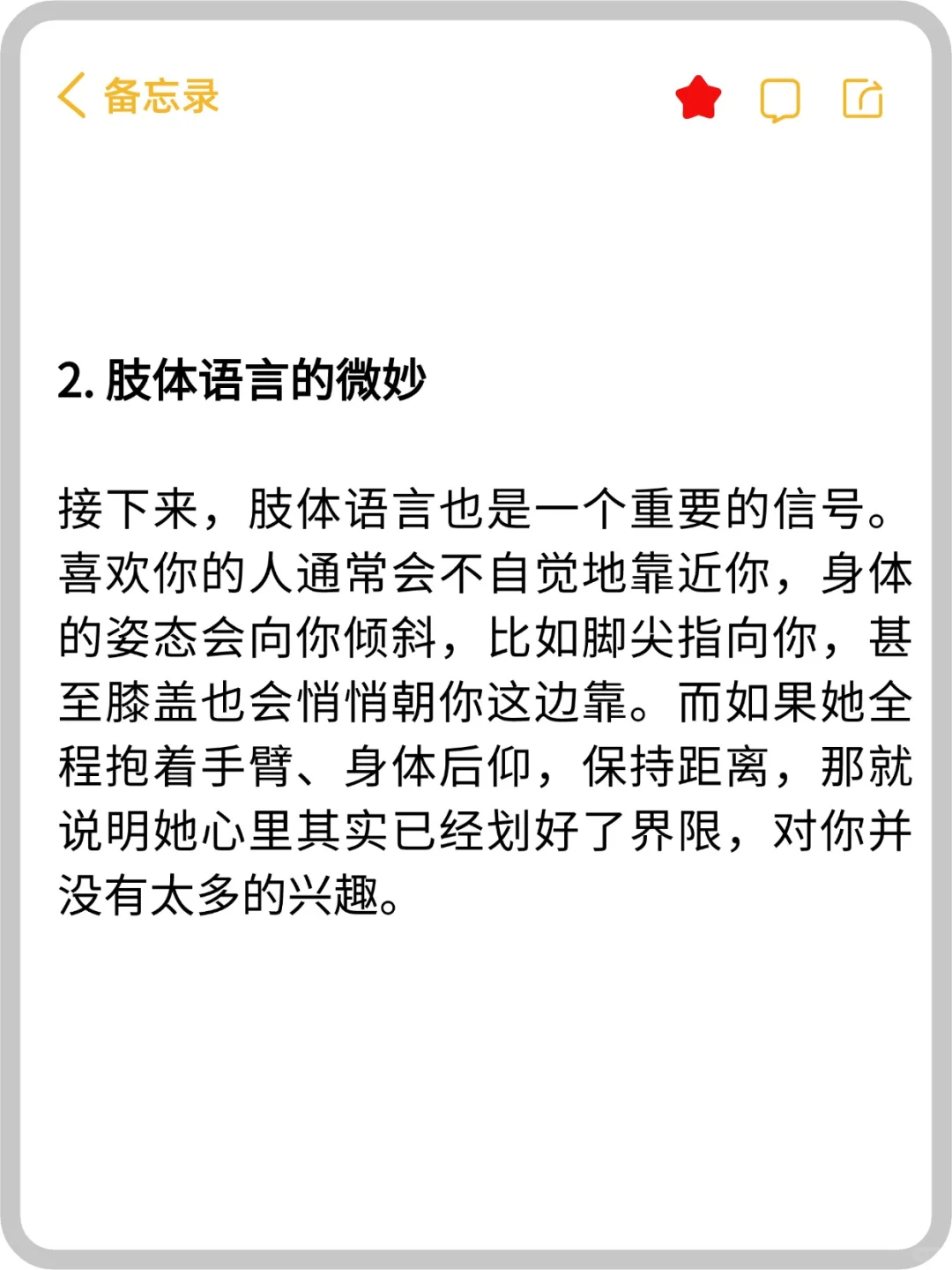 备忘录

2. 肢体语言的微妙

接下来，肢体语言也是一个重要的信号。喜欢你的人通常会不自觉地靠近你，身体的姿态会向你倾斜，比如脚尖指向你，甚至膝盖也会悄悄朝你这边靠。而如果她全程抱着手臂、身体后仰，保持距离，那就说明她心里其实已经划好了界限，对你并没有太多的兴趣。